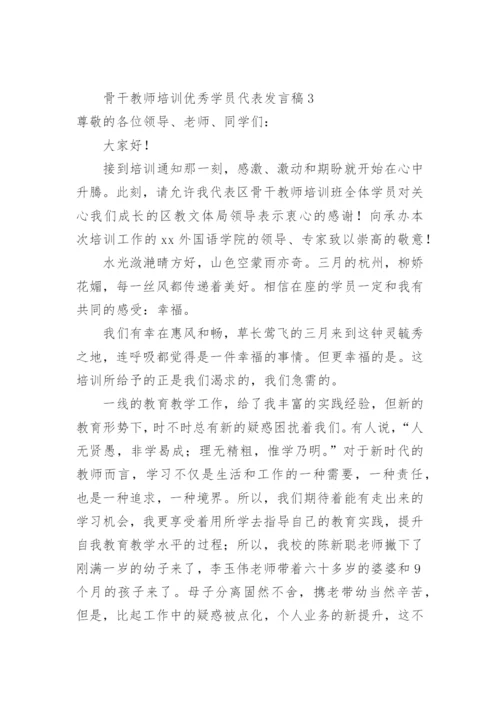 骨干教师培训优秀学员代表发言稿3

尊敬的各位领导、老师、同学们：

大家好！

接到培训通知那一刻，感激、激动和期盼就开始在心中升腾。此刻，请允许我代表区骨干教师培训班全体学员对关心我们成长的区教文体局领导表示衷心的感谢！向承办本次培训工作的xx外国语学院的领导、专家致以崇高的敬意！

水光潋滟晴方好，山色空蒙雨亦奇。三月的杭州，柳娇花媚，每一丝风都传递着美好。相信在座的学员一定和我有共同的感受：幸福。

我们有幸在惠风和畅，草长莺飞的三月来到这钟灵毓秀之地，连呼吸都觉得是一件幸福的事情。但更幸福的是。这培训所给予的正是我们渴求的，我们急需的。

一线的教育教学工作，给了我丰富的实践经验，但新的教育形势下，时不时总有新的疑惑困扰着我们。有人说，“人无贤愚，非学曷成；理无精粗，惟学乃明。”对于新时代的教师而言，学习不仅是生活和工作的一种需要，一种责任，也是一种追求，一种境界。所以，我们期待着能有走出来的学习机会，我更享受着用所学去指导自己的教育实践，提升自我教育教学水平的过程；所以，我校的陈新聪老师撇下了刚满一岁的幼子来了，李玉伟老师带着六十多岁的婆婆和9个月的孩子来了。母子分离固然不舍，携老带幼当然辛苦，但是，比起工作中的疑惑被点化，个人业务的新提升，这不